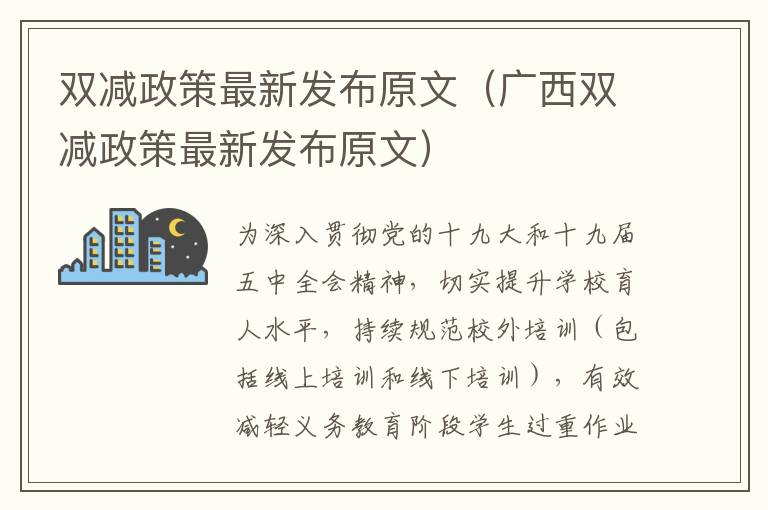 双减政策最新发布原文（广西双减政策最新发布原文）

为深入贯彻党的十九大和十九届五中全会精神，切实提升学校育人水平，持续规范校外培训（包括线上培训和线下培训），有效减轻义务教育阶段学生过重作业